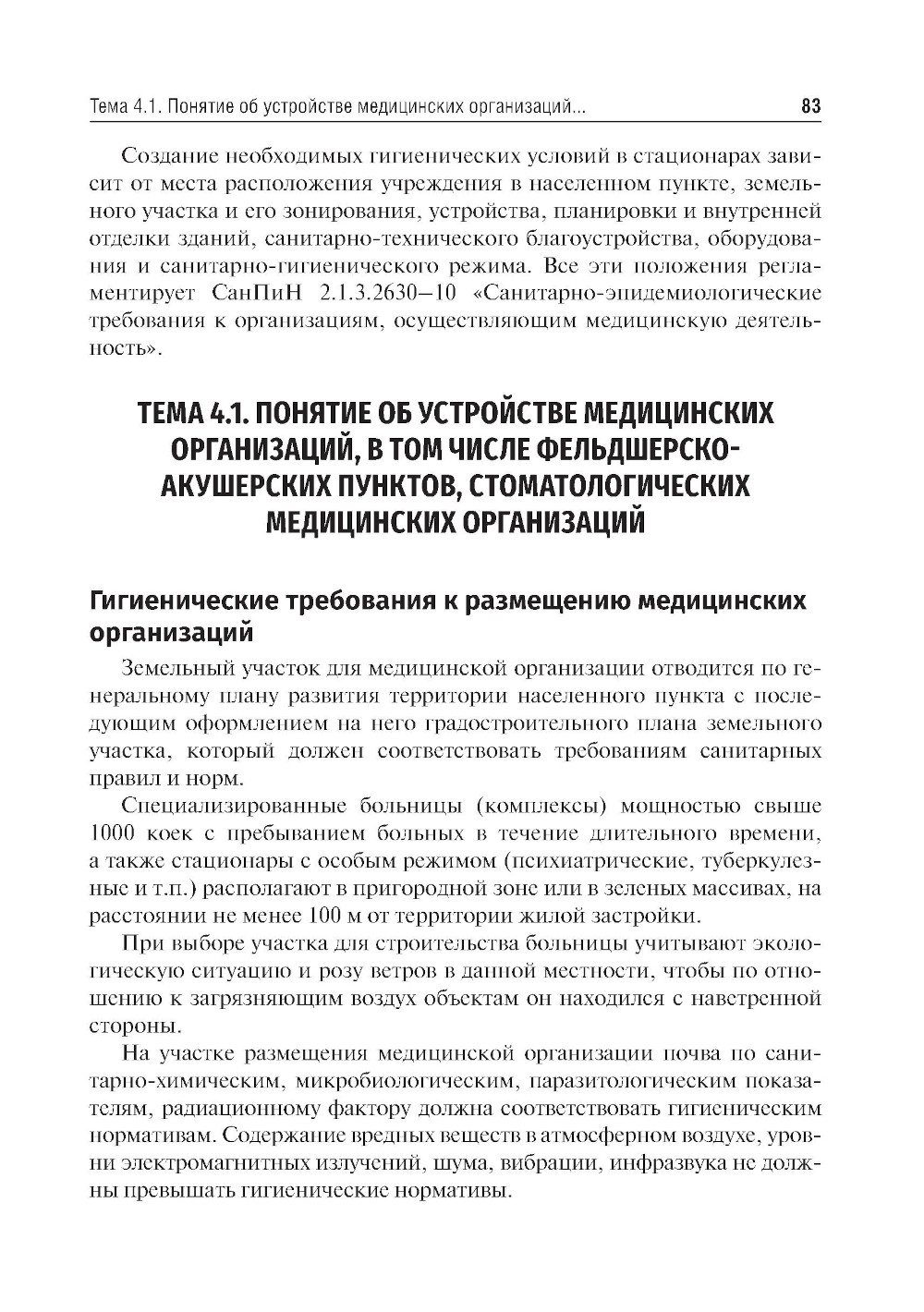 Тема 4.1. Понятие об устройстве медицинских организаций... 83

Создание необходимых гигиенических условий в стационарах зависит от места расположения учреждения в населенном пункте, земельного участка и его зонирования, устройства, планировки и внутренней отделки зданий, санитарно-технического благоустройства, оборудования и санитарно-гигиенического режима. Все эти положения регламентирует СанПиН 2.1.3.2630–10 «Санитарно-эпидемиологические требования к организациям, осуществляющим медицинскую деятельность».

ТЕМА 4.1. ПОНЯТИЕ ОБ УСТРОЙСТВЕ МЕДИЦИНСКИХ ОРГАНИЗАЦИЙ, В ТОМ ЧИСЛЕ ФЕЛЬДШЕРСКО-АКУШЕРСКИХ ПУНКТОВ, СТОМАТОЛОГИЧЕСКИХ МЕДИЦИНСКИХ ОРГАНИЗАЦИЙ

Гигиенические требования к размещению медицинских организаций

Земельный участок для медицинской организации отводится по генеральному плану развития территории населенного пункта с последующим оформлением на него градостроительного плана земельного участка, который должен соответствовать требованиям санитарных правил и норм.

Специализированные больницы (комплексы) мощностью свыше 1000 коек с пребыванием больных в течение длительного времени, а также стационары с особым режимом (психиатрические, туберкулезные и т.п.) располагают в пригородной зоне или в зеленых массивах, на расстоянии не менее 100 м от территории жилой застройки.

При выборе участка для строительства больницы учитывают экологическую ситуацию и розу ветров в данной местности, чтобы по отношению к загрязняющим воздух объектам он находился с наветренной стороны.

На участке размещения медицинской организации почва по санитарно-химическим, микробиологическим, паразитологическим показателям, радиационному фактору должна соответствовать гигиеническим нормативам. Содержание вредных веществ в атмосферном воздухе, уровни электромагнитных излучений, шума, вибрации, инфразвука не должны превышать гигиенические нормативы.